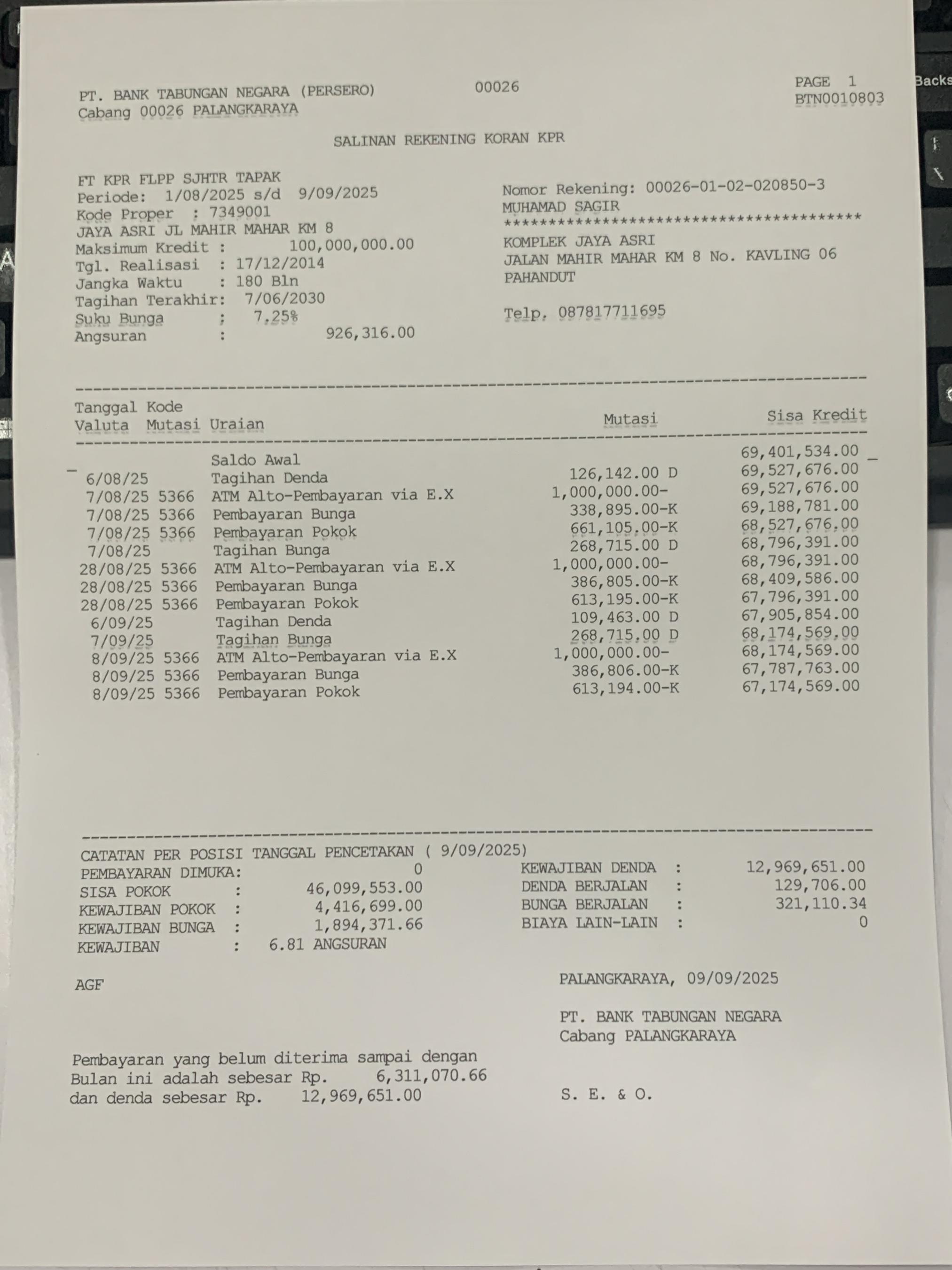 PT. BANK TABUNGAN NEGARA (PERSERO) 00026 PAGE 1
Cabang 00026 PALANGKARAYA BTN0010803

SALINAN REKENING KORAN KPR

FT KPR FLPP SJHTR TAPAK
Periode: 1/08/2025 s/d 9/09/2025
Kode Proper : 7349001
JAYA ASRI JL MAHIR MAHAR KM 8
Maksimum Kredit : 100,000,000.00
Tgl. Realisasi : 17/12/2014
Jangka Waktu : 180 Bln
Tagihan Terakhir: 7/06/2030
Suku Bunga : 7.25%
Angsuran : 926,316.00

Nomor Rekening: 00026-01-02-020850-3
MUHAMAD SAGIR
****************************************
KOMPLEK JAYA ASRI
JALAN MAHIR MAHAR KM 8 No. KAVLING 06
PAHANDUT

Telp. 087817711695

| Tanggal Valuta | Kode Mutasi | Uraian | Mutasi | Sisa Kredit |
|---|---|---|---|---|
| | | Saldo Awal | | 69,401,534.00 |
| 6/08/25 | | Tagihan Denda | 126,142.00 D | 69,527,676.00 |
| 7/08/25 | 5366 | ATM Alto-Pembayaran via E.X | 1,000,000.00- | 69,527,676.00 |
| 7/08/25 | 5366 | Pembayaran Bunga | 338,895.00-K | 69,188,781.00 |
| 7/08/25 | 5366 | Pembayaran Pokok | 661,105.00-K | 68,527,676.00 |
| 7/08/25 | | Tagihan Bunga | 268,715.00 D | 68,796,391.00 |
| 28/08/25 | 5366 | ATM Alto-Pembayaran via E.X | 1,000,000.00- | 68,796,391.00 |
| 28/08/25 | 5366 | Pembayaran Bunga | 386,805.00-K | 68,409,586.00 |
| 28/08/25 | 5366 | Pembayaran Pokok | 613,195.00-K | 67,796,391.00 |
| 6/09/25 | | Tagihan Denda | 109,463.00 D | 67,905,854.00 |
| 7/09/25 | | Tagihan Bunga | 268,715.00 D | 68,174,569.00 |
| 8/09/25 | 5366 | ATM Alto-Pembayaran via E.X | 1,000,000.00- | 68,174,569.00 |
| 8/09/25 | 5366 | Pembayaran Bunga | 386,806.00-K | 67,787,763.00 |
| 8/09/25 | 5366 | Pembayaran Pokok | 613,194.00-K | 67,174,569.00 |

CATATAN PER POSISI TANGGAL PENCETAKAN ( 9/09/2025)
PEMBAYARAN DIMUKA: 0
SISA POKOK : 46,099,553.00
KEWAJIBAN POKOK : 4,416,699.00
KEWAJIBAN BUNGA : 1,894,371.66
KEWAJIBAN : 6.81 ANGSURAN

KEWAJIBAN DENDA : 12,969,651.00
DENDA BERJALAN : 129,706.00
BUNGA BERJALAN : 321,110.34
BIAYA LAIN-LAIN : 0

AGF

PALANGKARAYA, 09/09/2025

PT. BANK TABUNGAN NEGARA
Cabang PALANGKARAYA

Pembayaran yang belum diterima sampai dengan Bulan ini adalah sebesar Rp. 6,311,070.66 dan denda sebesar Rp. 12,969,651.00

S. E. & O.